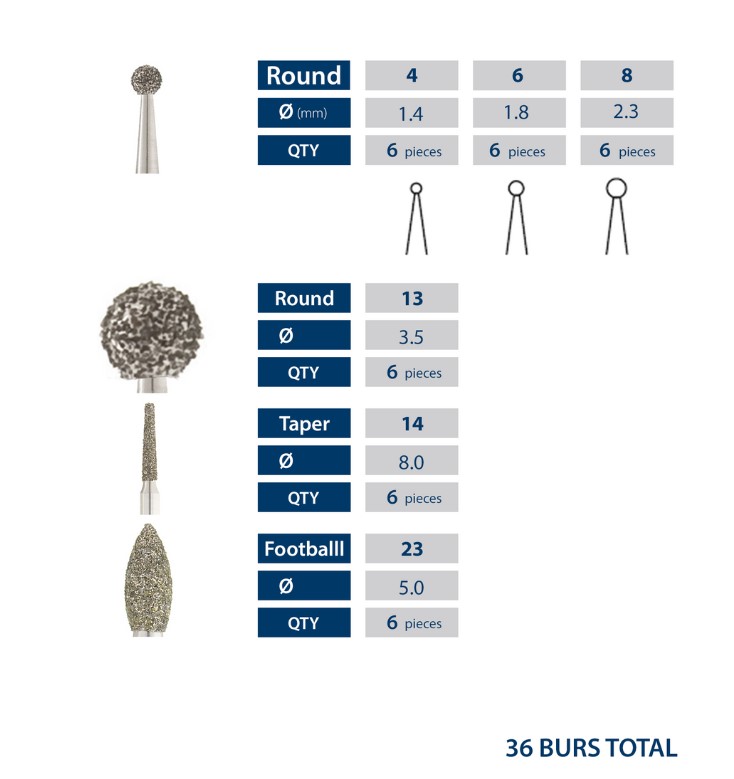 | Round | 4 | 6 | 8 |
|---|---|---|---|
| Ø (mm) | 1.4 | 1.8 | 2.3 |
| QTY | 6 pieces | 6 pieces | 6 pieces |

| Round | 13 |
|---|---|
| Ø | 3.5 |
| QTY | 6 pieces |

| Taper | 14 |
|---|---|
| Ø | 8.0 |
| QTY | 6 pieces |

| Footballl | 23 |
|---|---|
| Ø | 5.0 |
| QTY | 6 pieces |

36 BURS TOTAL